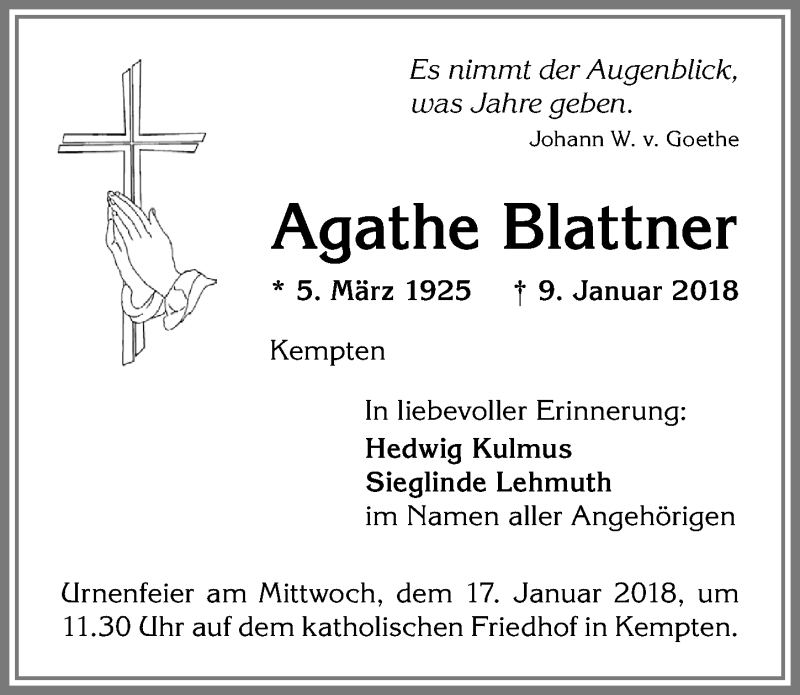 Es nimmt der Augenblick, was Jahre geben.
Johann W. v. Goethe

Agathe Blattner

* 5. März 1925 † 9. Januar 2018

Kempten

In liebevoller Erinnerung:
Hedwig Kulmus
Sieglinde Lehmuth
im Namen aller Angehörigen

Urnenfeier am Mittwoch, dem 17. Januar 2018, um 11.30 Uhr auf dem katholischen Friedhof in Kempten.